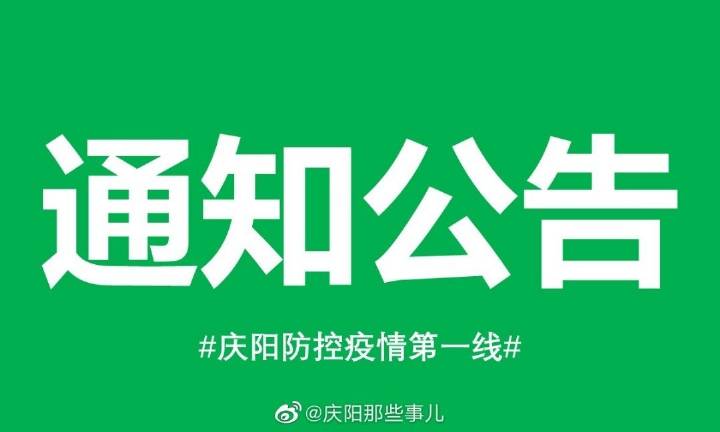 通知公告

#庆阳防控疫情第一线#

@庆阳那些事儿